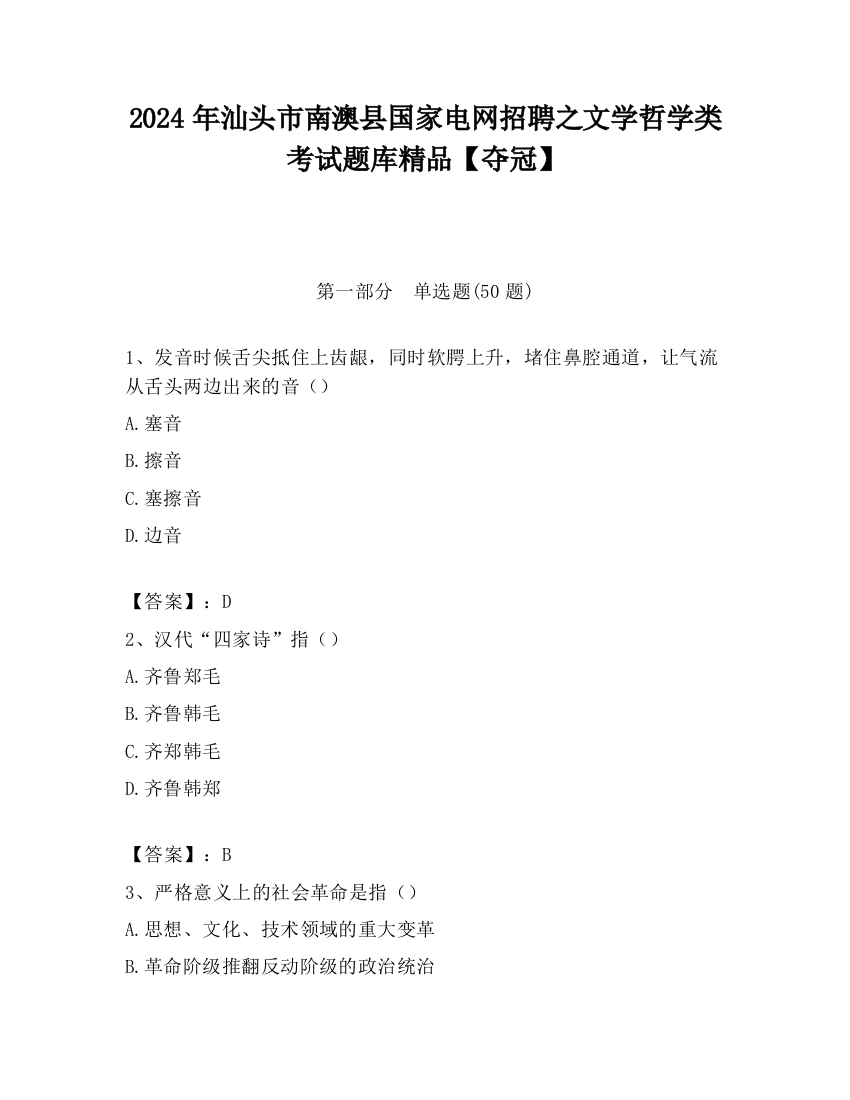 2024 年汕头市南澳县国家电网招聘之文学哲学类考试题库精品【夺冠】

第一部分　单选题(50 题)

1、发音时候舌尖抵住上齿龈，同时软腭上升，堵住鼻腔通道，让气流从舌头两边出来的音（）

A.塞音

B.擦音

C.塞擦音

D.边音

【答案】：D

2、汉代“四家诗”指（）

A.齐鲁郑毛

B.齐鲁韩毛

C.齐郑韩毛

D.齐鲁韩郑

【答案】：B

3、严格意义上的社会革命是指（）

A.思想、文化、技术领域的重大变革

B.革命阶级推翻反动阶级的政治统治